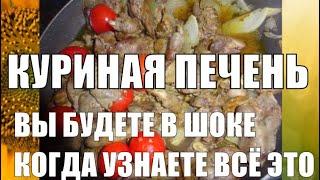 КУРИНАЯ ПЕЧЕНЬ
ВЫ БУДЕТЕ В ШОКЕ
КОГДА УЗНАЕТЕ ВСЁ ЭТО